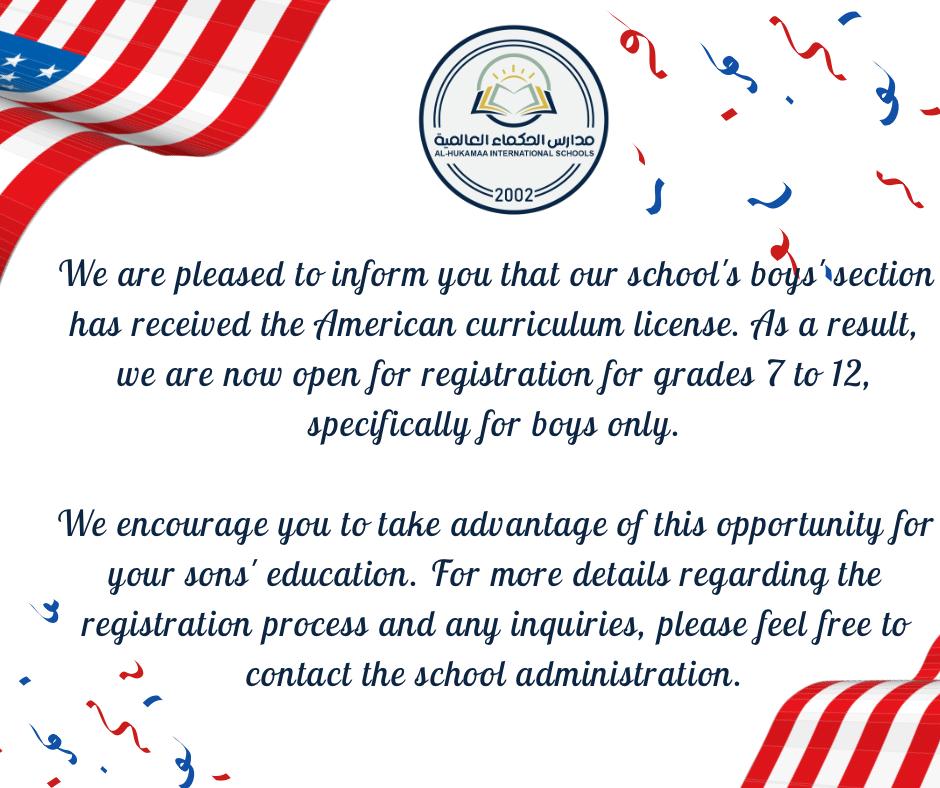 مدارس الحكماء العالمية
AL-HUKAMAA INTERNATIONAL SCHOOLS
2002

We are pleased to inform you that our school's boys' section has received the American curriculum license. As a result, we are now open for registration for grades 7 to 12, specifically for boys only.

We encourage you to take advantage of this opportunity for your sons' education. For more details regarding the registration process and any inquiries, please feel free to contact the school administration.